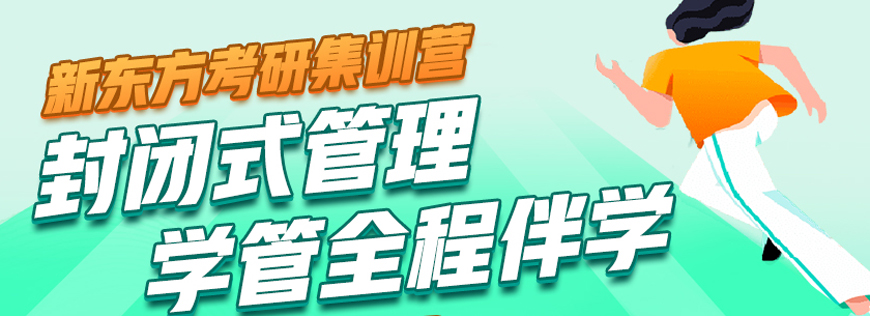 新东方考研集训营
封闭式管理
学管全程伴学